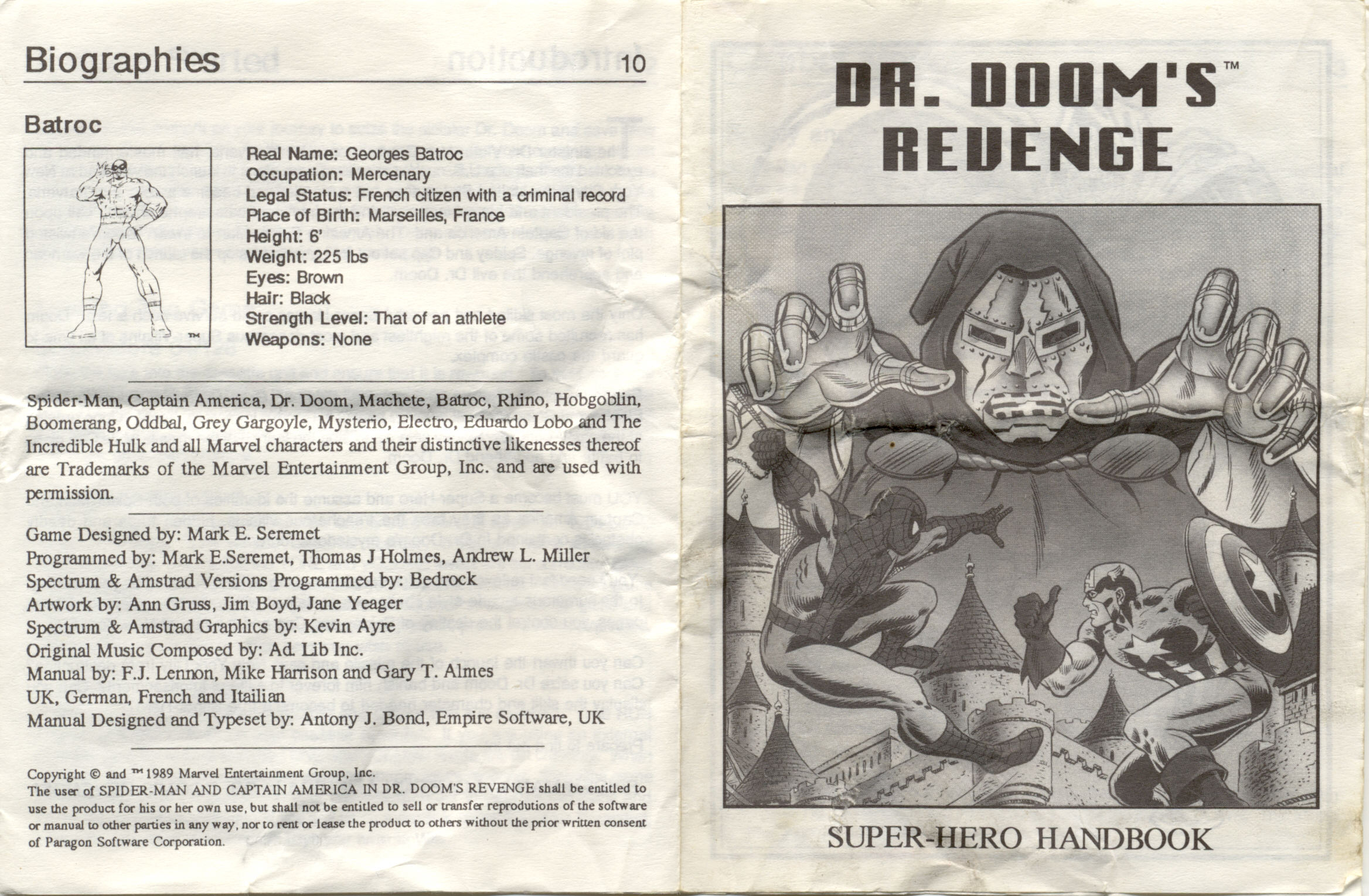 Biographies 10

Batroc

TM

Real Name: Georges Batroc
Occupation: Mercenary
Legal Status: French citizen with a criminal record
Place of Birth: Marseilles, France
Height: 6'
Weight: 225 lbs
Eyes: Brown
Hair: Black
Strength Level: That of an athlete
Weapons: None

Spider-Man, Captain America, Dr. Doom, Machete, Batroc, Rhino, Hobgoblin, Boomerang, Oddbal, Grey Gargoyle, Mysterio, Electro, Eduardo Lobo and The Incredible Hulk and all Marvel characters and their distinctive likenesses thereof are Trademarks of the Marvel Entertainment Group, Inc. and are used with permission.

Game Designed by: Mark E. Seremet
Programmed by: Mark E.Seremet, Thomas J Holmes, Andrew L. Miller
Spectrum & Amstrad Versions Programmed by: Bedrock
Artwork by: Ann Gruss, Jim Boyd, Jane Yeager
Spectrum & Amstrad Graphics by: Kevin Ayre
Original Music Composed by: Ad. Lib Inc.
Manual by: F.J. Lennon, Mike Harrison and Gary T. Almes
UK, German, French and Itailian
Manual Designed and Typeset by: Antony J. Bond, Empire Software, UK

Copyright © and ™ 1989 Marvel Entertainment Group, Inc.
The user of SPIDER-MAN AND CAPTAIN AMERICA IN DR. DOOM'S REVENGE shall be entitled to use the product for his or her own use, but shall not be entitled to sell or transfer reprodutions of the software or manual to other parties in any way, nor to rent or lease the product to others without the prior written consent of Paragon Software Corporation.

DR. DOOM'S™
REVENGE

SUPER-HERO HANDBOOK